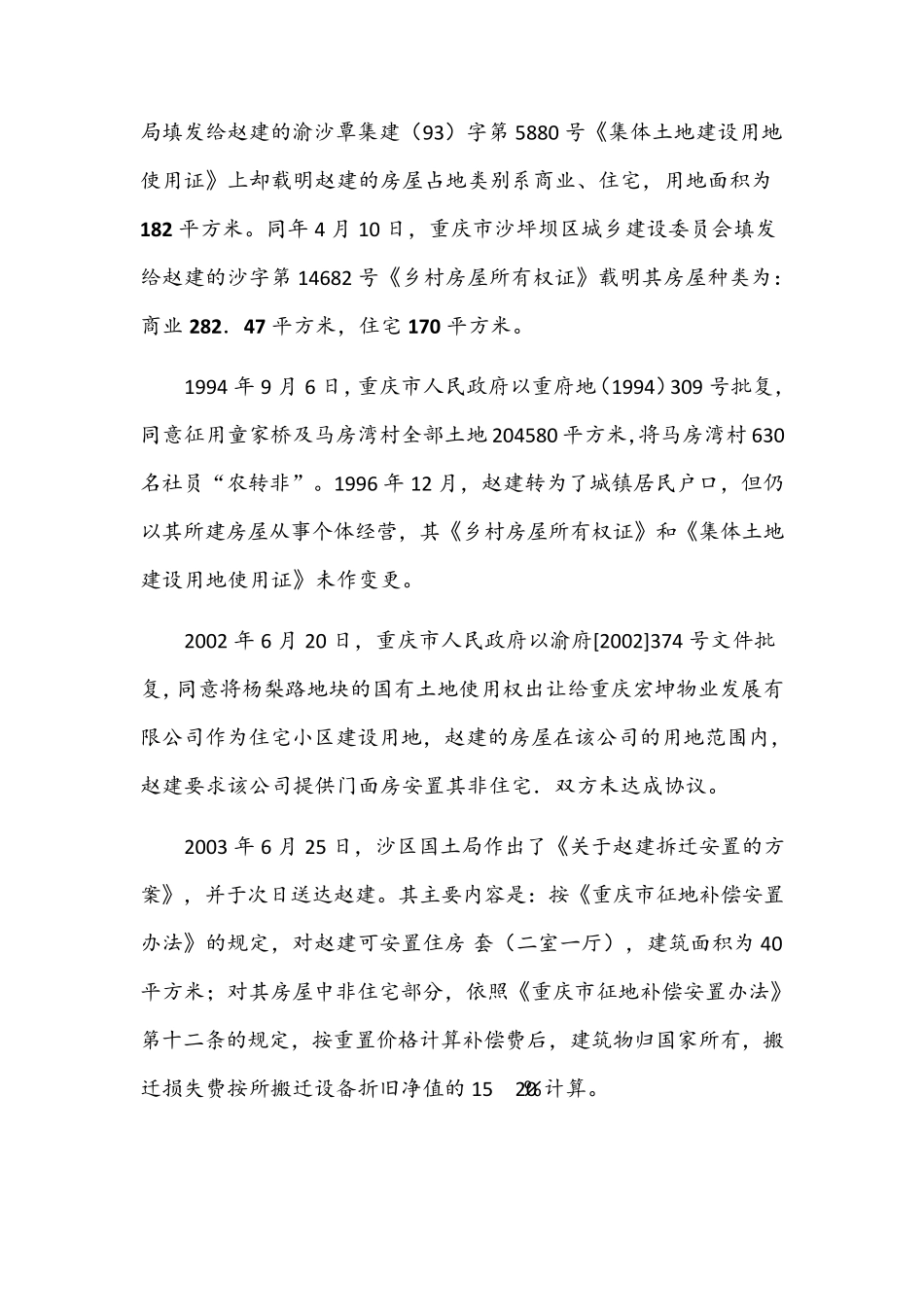 局填发给赵建的渝沙覃集建（93）字第 5880 号《集体土地建设用地使用证》上却载明赵建的房屋占地类别系商业、住宅，用地面积为 182 平方米。同年 4 月 10 日，重庆市沙坪坝区城乡建设委员会填发给赵建的沙字第 14682 号《乡村房屋所有权证》载明其房屋种类为：商业 282．47 平方米，住宅 170 平方米。

1994 年 9 月 6 日，重庆市人民政府以重府地（1994）309 号批复，同意征用童家桥及马房湾村全部土地 204580 平方米，将马房湾村 630 名社员“农转非”。1996 年 12 月，赵建转为了城镇居民户口，但仍以其所建房屋从事个体经营，其《乡村房屋所有权证》和《集体土地建设用地使用证》未作变更。

2002 年 6 月 20 日，重庆市人民政府以渝府[2002]374 号文件批复，同意将杨梨路地块的国有土地使用权出让给重庆宏坤物业发展有限公司作为住宅小区建设用地，赵建的房屋在该公司的用地范围内，赵建要求该公司提供门面房安置其非住宅．双方未达成协议。

2003 年 6 月 25 日，沙区国土局作出了《关于赵建拆迁安置的方案》，并于次日送达赵建。其主要内容是：按《重庆市征地补偿安置办法》的规定，对赵建可安置住房 套（二室一厅），建筑面积为 40 平方米；对其房屋中非住宅部分，依照《重庆市征地补偿安置办法》第十二条的规定，按重置价格计算补偿费后，建筑物归国家所有，搬迁损失费按所搬迁设备折旧净值的 15 20%计算。